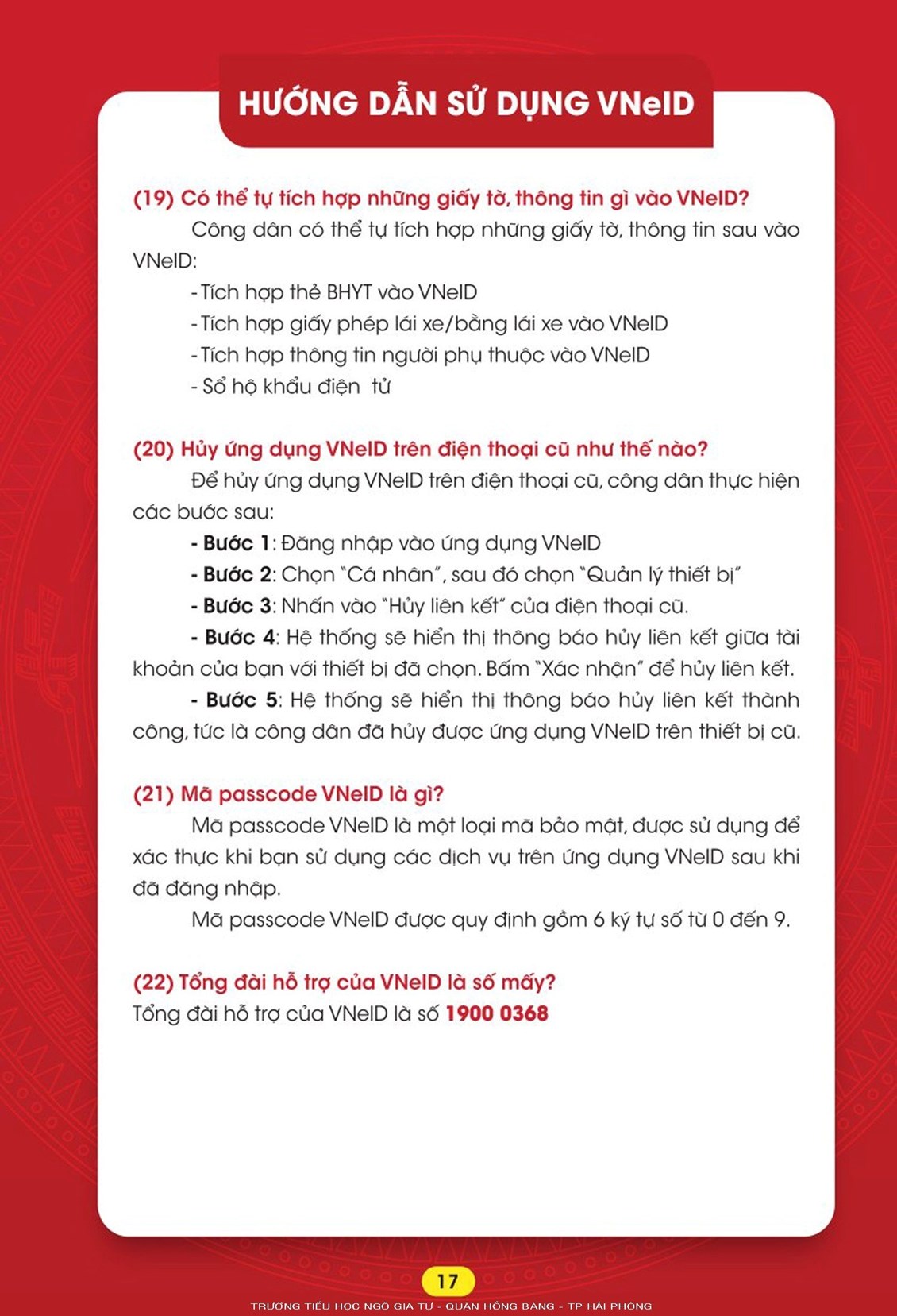 HƯỚNG DẪN SỬ DỤNG VNeID

(19) Có thể tự tích hợp những giấy tờ, thông tin gì vào VNeID?

Công dân có thể tự tích hợp những giấy tờ, thông tin sau vào VNeID:

- Tích hợp thẻ BHYT vào VNeID

- Tích hợp giấy phép lái xe/bằng lái xe vào VNeID

- Tích hợp thông tin người phụ thuộc vào VNeID

- Sổ hộ khẩu điện tử

(20) Hủy ứng dụng VNeID trên điện thoại cũ như thế nào?

Để hủy ứng dụng VNeID trên điện thoại cũ, công dân thực hiện các bước sau:

- Bước 1: Đăng nhập vào ứng dụng VNeID

- Bước 2: Chọn "Cá nhân", sau đó chọn "Quản lý thiết bị"

- Bước 3: Nhấn vào "Hủy liên kết" của điện thoại cũ.

- Bước 4: Hệ thống sẽ hiển thị thông báo hủy liên kết giữa tài khoản của bạn với thiết bị đã chọn. Bấm "Xác nhận" để hủy liên kết.

- Bước 5: Hệ thống sẽ hiển thị thông báo hủy liên kết thành công, tức là công dân đã hủy được ứng dụng VNeID trên thiết bị cũ.

(21) Mã passcode VNeID là gì?

Mã passcode VNeID là một loại mã bảo mật, được sử dụng để xác thực khi bạn sử dụng các dịch vụ trên ứng dụng VNeID sau khi đã đăng nhập.

Mã passcode VNeID được quy định gồm 6 ký tự số từ 0 đến 9.

(22) Tổng đài hỗ trợ của VNeID là số mấy?

Tổng đài hỗ trợ của VNeID là số 1900 0368

17

TRƯỜNG TIỂU HỌC NGÔ GIA TỰ - QUẬN HỒNG BÀNG - TP HẢI PHÒNG